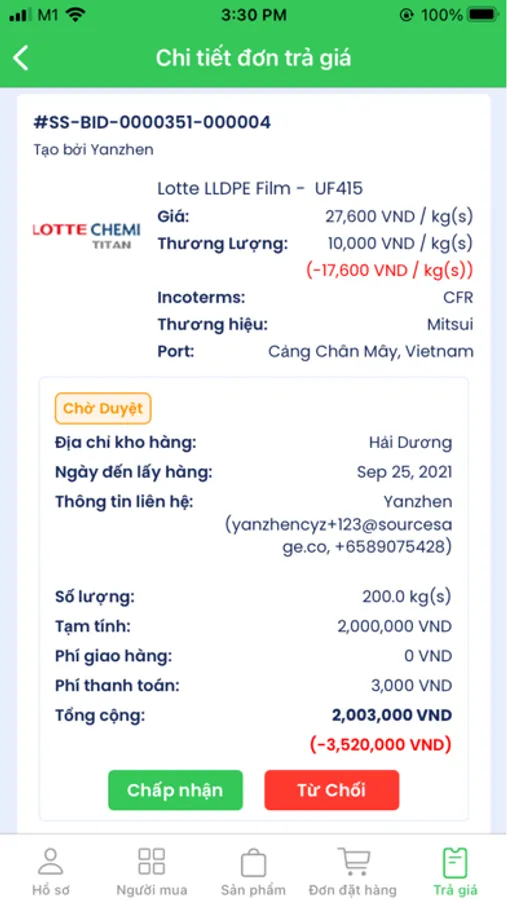 M1 3:30 PM 100%

Chi tiết đơn trả giá

#SS-BID-0000351-000004
Tạo bởi Yanzhen

LOTTE CHEMI TITAN

Lotte LLDPE Film - UF415
Giá: 27,600 VND / kg(s)
Thương Lượng: 10,000 VND / kg(s)
(-17,600 VND / kg(s))
Incoterms: CFR
Thương hiệu: Mitsui
Port: Cảng Chân Mây, Vietnam

Chờ Duyệt
Địa chỉ kho hàng: Hải Dương
Ngày đến lấy hàng: Sep 25, 2021
Thông tin liên hệ: Yanzhen (yanzhencyz+123@sourcesage.co, +6589075428)

Số lượng: 200.0 kg(s)
Tạm tính: 2,000,000 VND
Phí giao hàng: 0 VND
Phí thanh toán: 3,000 VND
Tổng cộng: 2,003,000 VND
(-3,520,000 VND)

Chấp nhận
Từ Chối

Hồ sơ
Người mua
Sản phẩm
Đơn đặt hàng
Trả giá